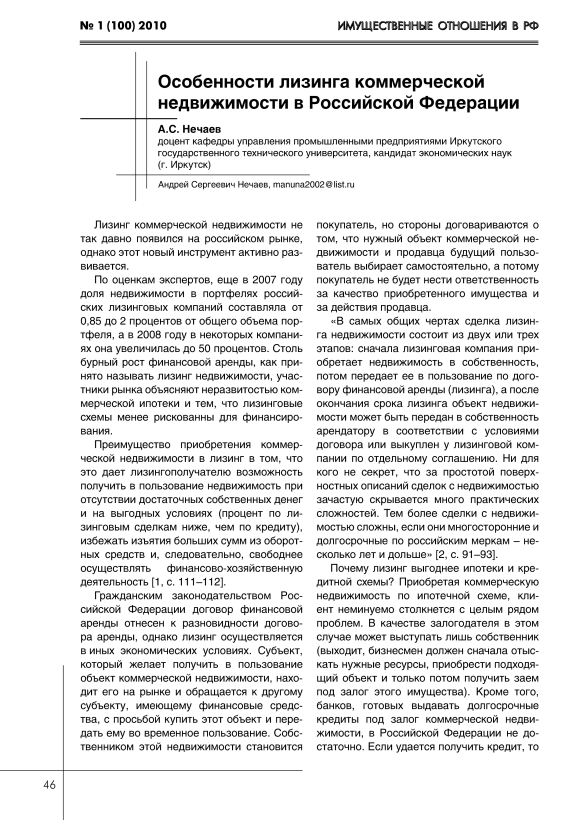 № 1 (100) 2010

ИМУЩЕСТВЕННЫЕ ОТНОШЕНИЯ В РФ

Особенности лизинга коммерческой недвижимости в Российской Федерации

А.С. Нечаев
доцент кафедры управления промышленными предприятиями Иркутского государственного технического университета, кандидат экономических наук (г. Иркутск)

Андрей Сергеевич Нечаев, manuna2002@list.ru

Лизинг коммерческой недвижимости не так давно появился на российском рынке, однако этот новый инструмент активно развивается.

По оценкам экспертов, еще в 2007 году доля недвижимости в портфелях российских лизинговых компаний составляла от 0,85 до 2 процентов от общего объема портфеля, а в 2008 году в некоторых компаниях она увеличилась до 50 процентов. Столь бурный рост финансовой аренды, как принято называть лизинг недвижимости, участники рынка объясняют неразвитостью коммерческой ипотеки и тем, что лизинговые схемы менее рискованны для финансирования.

Преимущество приобретения коммерческой недвижимости в лизинг в том, что это дает лизингополучателю возможность получить в пользование недвижимость при отсутствии достаточных собственных денег и на выгодных условиях (процент по лизинговым сделкам ниже, чем по кредиту), избежать изъятия больших сумм из оборотных средств и, следовательно, свободнее осуществлять финансово-хозяйственную деятельность [1, с. 111–112].

Гражданским законодательством Российской Федерации договор финансовой аренды отнесен к разновидности договора аренды, однако лизинг осуществляется в иных экономических условиях. Субъект, который желает получить в пользование объект коммерческой недвижимости, находит его на рынке и обращается к другому субъекту, имеющему финансовые средства, с просьбой купить этот объект и передать ему во временное пользование. Собственником этой недвижимости становится покупатель, но стороны договариваются о том, что нужный объект коммерческой недвижимости и продавца будущий пользователь выбирает самостоятельно, а потому покупатель не будет нести ответственность за качество приобретенного имущества и за действия продавца.

«В самых общих чертах сделка лизинга недвижимости состоит из двух или трех этапов: сначала лизинговая компания приобретает недвижимость в собственность, потом передает ее в пользование по договору финансовой аренды (лизинга), а после окончания срока лизинга объект недвижимости может быть передан в собственность арендатору в соответствии с условиями договора или выкуплен у лизинговой компании по отдельному соглашению. Ни для кого не секрет, что за простотой поверхностных описаний сделок с недвижимостью зачастую скрывается много практических сложностей. Тем более сделки с недвижимостью сложны, если они многосторонние и долгосрочные по российским меркам – несколько лет и дольше» [2, с. 91–93].

Почему лизинг выгоднее ипотеки и кредитной схемы? Приобретая коммерческую недвижимость по ипотечной схеме, клиент неминуемо столкнется с целым рядом проблем. В качестве залогодателя в этом случае может выступать лишь собственник (выходит, бизнесмен должен сначала отыскать нужные ресурсы, приобрести подходящий объект и только потом получить заем под залог этого имущества). Кроме того, банков, готовых выдавать долгосрочные кредиты под залог коммерческой недвижимости, в Российской Федерации не достаточно. Если удается получить кредит, то

46